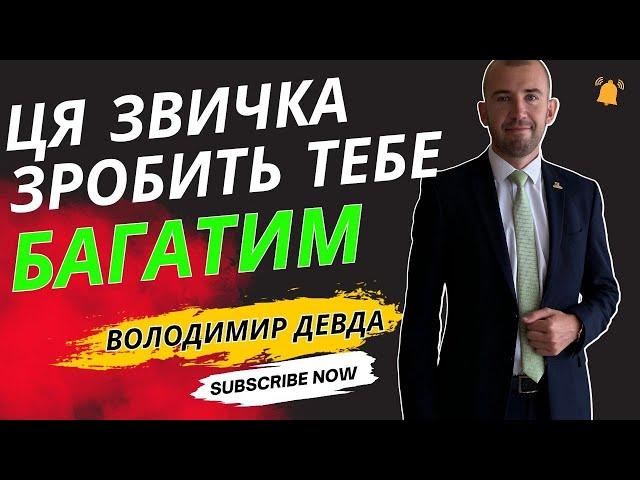 ЦЯ ЗВИЧКА ЗРОБИТЬ ТЕБЕ БАГАТИМ

ВОЛОДИМИР ДЕВДА

SUBSCRIBE NOW